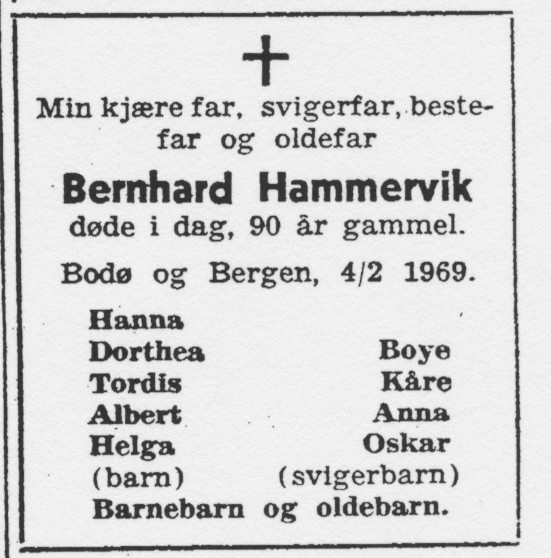 Min kjære far, svigerfar, bestefar og oldefar

Bernhard Hammervik

døde i dag, 90 år gammel.

Bodø og Bergen, 4/2 1969.

Hanna
Dorthea
Tordis
Albert
Helga
(barn)

Boye
Kåre
Anna
Oskar
(svigerbarn)

Barnebarn og oldebarn.